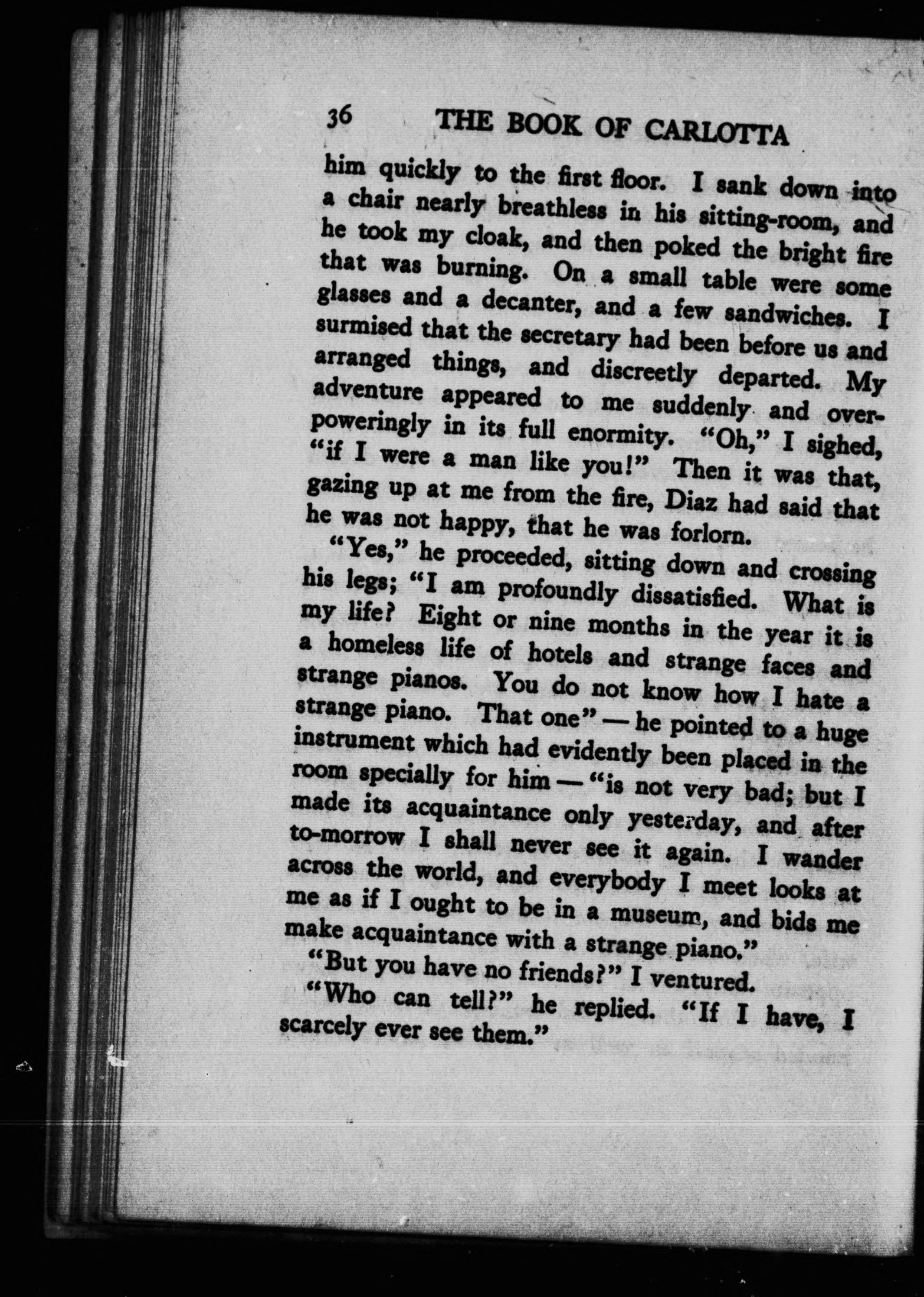 36 THE BOOK OF CARLOTTA

him quickly to the first floor. I sank down into a chair nearly breathless in his sitting-room, and he took my cloak, and then poked the bright fire that was burning. On a small table were some glasses and a decanter, and a few sandwiches. I surmised that the secretary had been before us and arranged things, and discreetly departed. My adventure appeared to me suddenly and overpoweringly in its full enormity. "Oh," I sighed, "if I were a man like you!" Then it was that, gazing up at me from the fire, Diaz had said that he was not happy, that he was forlorn.

"Yes," he proceeded, sitting down and crossing his legs; "I am profoundly dissatisfied. What is my life? Eight or nine months in the year it is a homeless life of hotels and strange faces and strange pianos. You do not know how I hate a strange piano. That one" — he pointed to a huge instrument which had evidently been placed in the room specially for him — "is not very bad; but I made its acquaintance only yesterday, and after to-morrow I shall never see it again. I wander across the world, and everybody I meet looks at me as if I ought to be in a museum, and bids me make acquaintance with a strange piano."

"But you have no friends?" I ventured.

"Who can tell?" he replied. "If I have, I scarcely ever see them."